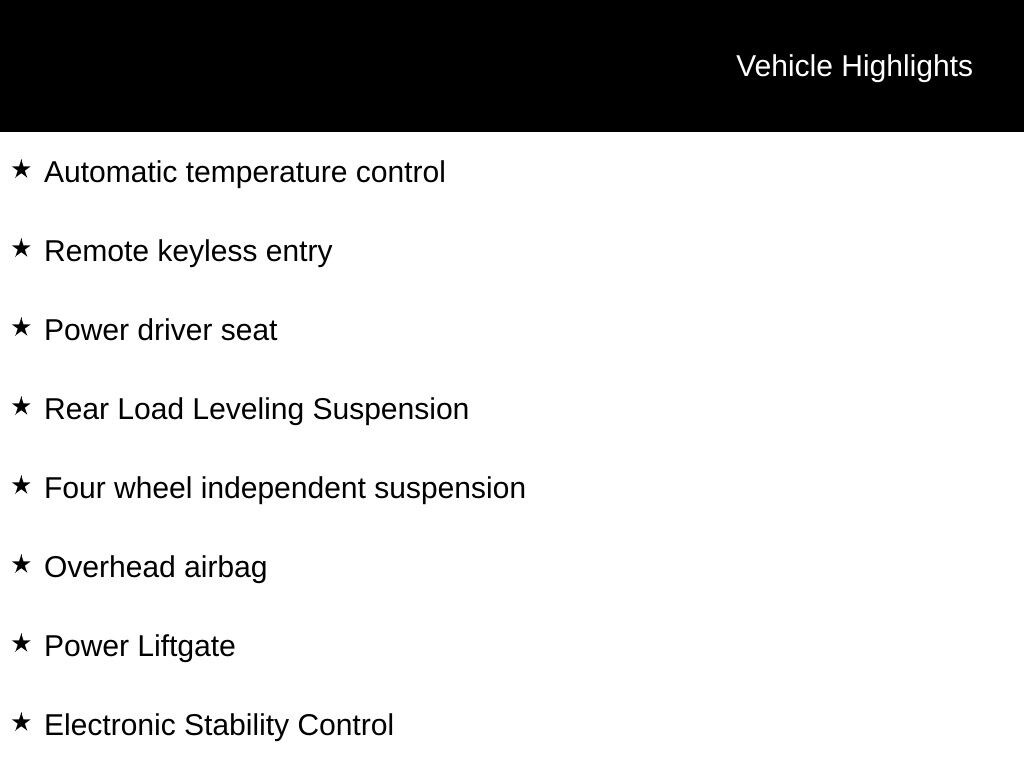 Vehicle Highlights

★ Automatic temperature control

★ Remote keyless entry

★ Power driver seat

★ Rear Load Leveling Suspension

★ Four wheel independent suspension

★ Overhead airbag

★ Power Liftgate

★ Electronic Stability Control